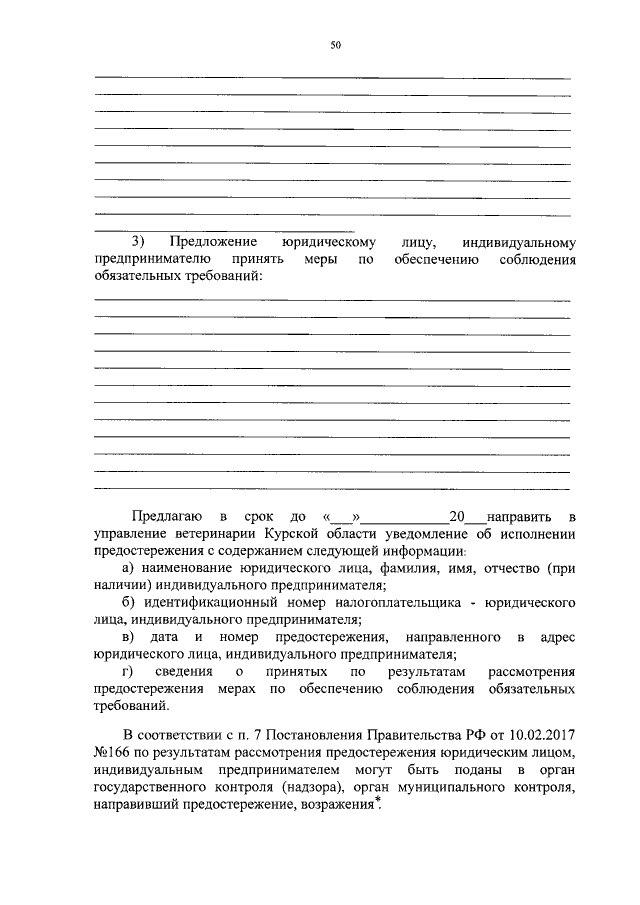 50

3) Предложение юридическому лицу, индивидуальному предпринимателю принять меры по обеспечению соблюдения обязательных требований:

Предлагаю в срок до «___»____________20___направить в управление ветеринарии Курской области уведомление об исполнении предостережения с содержанием следующей информации:

а) наименование юридического лица, фамилия, имя, отчество (при наличии) индивидуального предпринимателя;

б) идентификационный номер налогоплательщика - юридического лица, индивидуального предпринимателя;

в) дата и номер предостережения, направленного в адрес юридического лица, индивидуального предпринимателя;

г) сведения о принятых по результатам рассмотрения предостережения мерах по обеспечению соблюдения обязательных требований.

В соответствии с п. 7 Постановления Правительства РФ от 10.02.2017 №166 по результатам рассмотрения предостережения юридическим лицом, индивидуальным предпринимателем могут быть поданы в орган государственного контроля (надзора), орган муниципального контроля, направивший предостережение, возражения*.